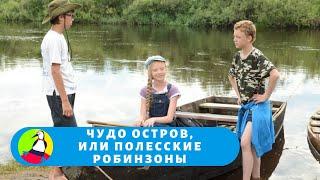 ЧУДО ОСТРОВ,
ИЛИ ПОЛЕССКИЕ
РОБИНЗОНЫ